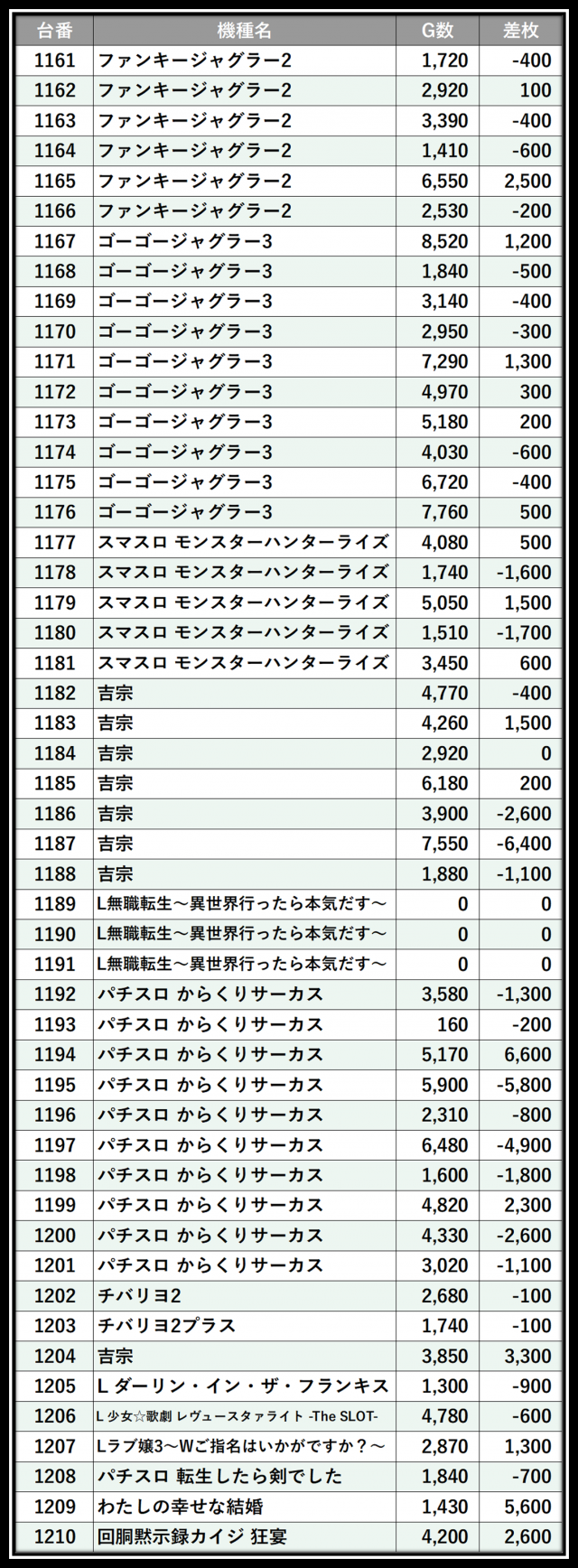 | 台番 | 機種名 | G数 | 差枚 |
|---|---|---|---|
| 1161 | ファンキージャグラー2 | 1,720 | -400 |
| 1162 | ファンキージャグラー2 | 2,920 | 100 |
| 1163 | ファンキージャグラー2 | 3,390 | -400 |
| 1164 | ファンキージャグラー2 | 1,410 | -600 |
| 1165 | ファンキージャグラー2 | 6,550 | 2,500 |
| 1166 | ファンキージャグラー2 | 2,530 | -200 |
| 1167 | ゴーゴージャグラー3 | 8,520 | 1,200 |
| 1168 | ゴーゴージャグラー3 | 1,840 | -500 |
| 1169 | ゴーゴージャグラー3 | 3,140 | -400 |
| 1170 | ゴーゴージャグラー3 | 2,950 | -300 |
| 1171 | ゴーゴージャグラー3 | 7,290 | 1,300 |
| 1172 | ゴーゴージャグラー3 | 4,970 | 300 |
| 1173 | ゴーゴージャグラー3 | 5,180 | 200 |
| 1174 | ゴーゴージャグラー3 | 4,030 | -600 |
| 1175 | ゴーゴージャグラー3 | 6,720 | -400 |
| 1176 | ゴーゴージャグラー3 | 7,760 | 500 |
| 1177 | スマスロ モンスターハンターライズ | 4,080 | 500 |
| 1178 | スマスロ モンスターハンターライズ | 1,740 | -1,600 |
| 1179 | スマスロ モンスターハンターライズ | 5,050 | 1,500 |
| 1180 | スマスロ モンスターハンターライズ | 1,510 | -1,700 |
| 1181 | スマスロ モンスターハンターライズ | 3,450 | 600 |
| 1182 | 吉宗 | 4,770 | -400 |
| 1183 | 吉宗 | 4,260 | 1,500 |
| 1184 | 吉宗 | 2,920 | 0 |
| 1185 | 吉宗 | 6,180 | 200 |
| 1186 | 吉宗 | 3,900 | -2,600 |
| 1187 | 吉宗 | 7,550 | -6,400 |
| 1188 | 吉宗 | 1,880 | -1,100 |
| 1189 | L無職転生～異世界行ったら本気だす～ | 0 | 0 |
| 1190 | L無職転生～異世界行ったら本気だす～ | 0 | 0 |
| 1191 | L無職転生～異世界行ったら本気だす～ | 0 | 0 |
| 1192 | パチスロ からくりサーカス | 3,580 | -1,300 |
| 1193 | パチスロ からくりサーカス | 160 | -200 |
| 1194 | パチスロ からくりサーカス | 5,170 | 6,600 |
| 1195 | パチスロ からくりサーカス | 5,900 | -5,800 |
| 1196 | パチスロ からくりサーカス | 2,310 | -800 |
| 1197 | パチスロ からくりサーカス | 6,480 | -4,900 |
| 1198 | パチスロ からくりサーカス | 1,600 | -1,800 |
| 1199 | パチスロ からくりサーカス | 4,820 | 2,300 |
| 1200 | パチスロ からくりサーカス | 4,330 | -2,600 |
| 1201 | パチスロ からくりサーカス | 3,020 | -1,100 |
| 1202 | チバリヨ2 | 2,680 | -100 |
| 1203 | チバリヨ2プラス | 1,740 | -100 |
| 1204 | 吉宗 | 3,850 | 3,300 |
| 1205 | L ダーリン・イン・ザ・フランキス | 1,300 | -900 |
| 1206 | L 少女☆歌劇 レヴュースタァライト -The SLOT- | 4,780 | -600 |
| 1207 | Lラブ嬢3～Wご指名はいかがですか？～ | 2,870 | 1,300 |
| 1208 | パチスロ 転生したら剣でした | 1,840 | -700 |
| 1209 | わたしの幸せな結婚 | 1,430 | 5,600 |
| 1210 | 回胴黙示録カイジ 狂宴 | 4,200 | 2,600 |